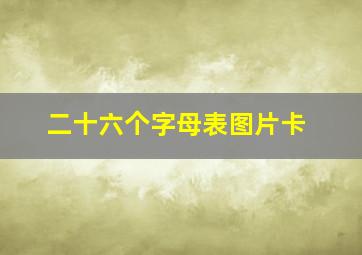 二十六个字母表图片卡